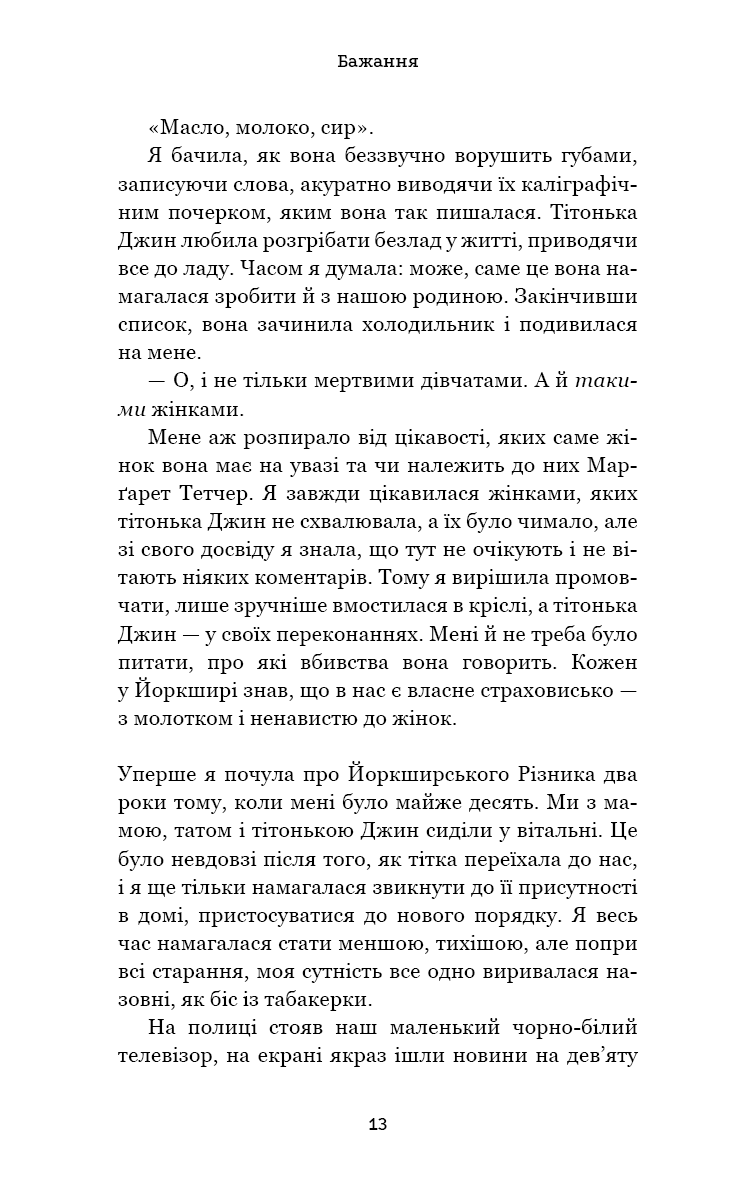 Бажання

«Масло, молоко, сир».

Я бачила, як вона беззвучно ворушить губами, записуючи слова, акуратно виводячи їх каліграфічним почерком, яким вона так пишалася. Тітонька Джин любила розгрібати безлад у житті, приводячи все до ладу. Часом я думала: може, саме це вона намагалася зробити й з нашою родиною. Закінчивши список, вона зачинила холодильник і подивилася на мене.

— О, і не тільки мертвими дівчатами. А й такими жінками.

Мене аж розпирало від цікавості, яких саме жінок вона має на увазі та чи належить до них Марґарет Тетчер. Я завжди цікавилася жінками, яких тітонька Джин не схвалювала, а їх було чимало, але зі свого досвіду я знала, що тут не очікують і не вітають ніяких коментарів. Тому я вирішила промовчати, лише зручніше вмостилася в кріслі, а тітонька Джин — у своїх переконаннях. Мені й не треба було питати, про які вбивства вона говорить. Кожен у Йоркширі знав, що в нас є власне страховисько — з молотком і ненавистю до жінок.

Уперше я почула про Йоркширського Різника два роки тому, коли мені було майже десять. Ми з мамою, татом і тітонькою Джин сиділи у вітальні. Це було невдовзі після того, як тітка переїхала до нас, і я ще тільки намагалася звикнути до її присутності в домі, пристосуватися до нового порядку. Я весь час намагалася стати меншою, тихішою, але попри всі старання, моя сутність все одно виривалася назовні, як біс із табакерки.

На полиці стояв наш маленький чорно-білий телевізор, на екрані якраз ішли новини на дев'яту

13